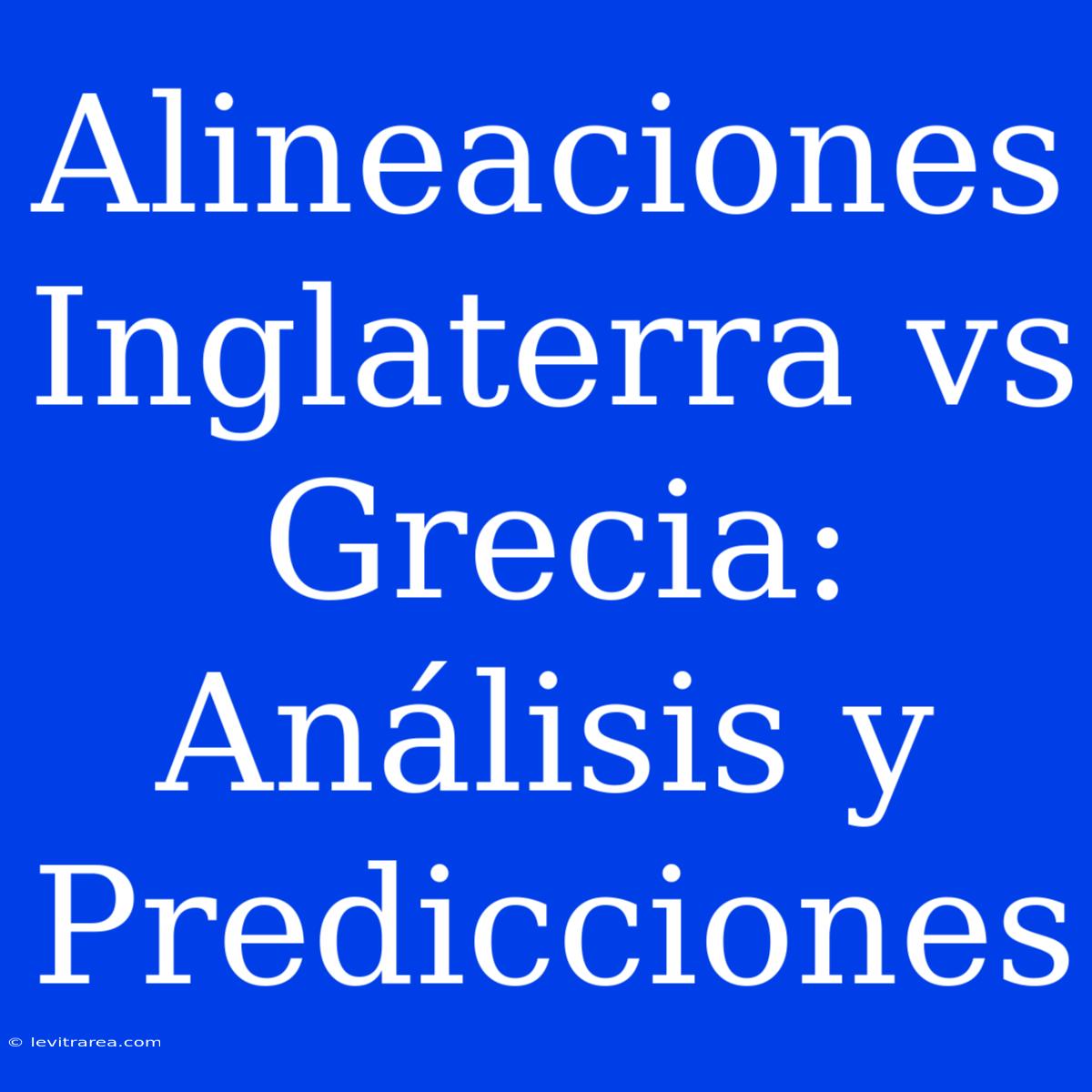 Alineaciones Inglaterra vs Grecia: Análisis y Predicciones

© levitrarea.com